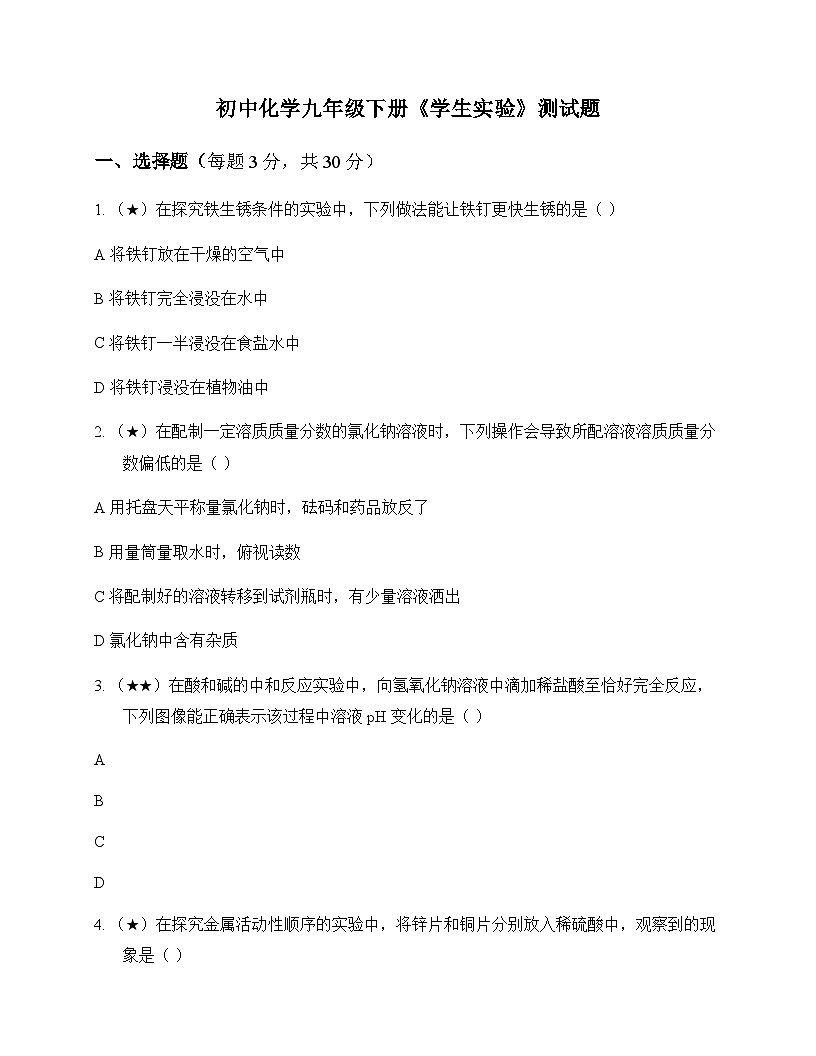 初中化学九年级下册《学生实验》测试题

一、选择题（每题3分，共30分）

1.（★）在探究铁生锈条件的实验中，下列做法能让铁钉更快生锈的是（ ）

A将铁钉放在干燥的空气中

B将铁钉完全浸没在水中

C将铁钉一半浸没在食盐水中

D将铁钉浸没在植物油中

2.（★）在配制一定溶质质量分数的氯化钠溶液时，下列操作会导致所配溶液溶质质量分数偏低的是（ ）

A用托盘天平称量氯化钠时，砝码和药品放反了

B用量筒量取水时，俯视读数

C将配制好的溶液转移到试剂瓶时，有少量溶液洒出

D氯化钠中含有杂质

3.（★★）在酸和碱的中和反应实验中，向氢氧化钠溶液中滴加稀盐酸至恰好完全反应，下列图像能正确表示该过程中溶液pH变化的是（ ）

A

B

C

D

4.（★）在探究金属活动性顺序的实验中，将锌片和铜片分别放入稀硫酸中，观察到的现象是（ ）